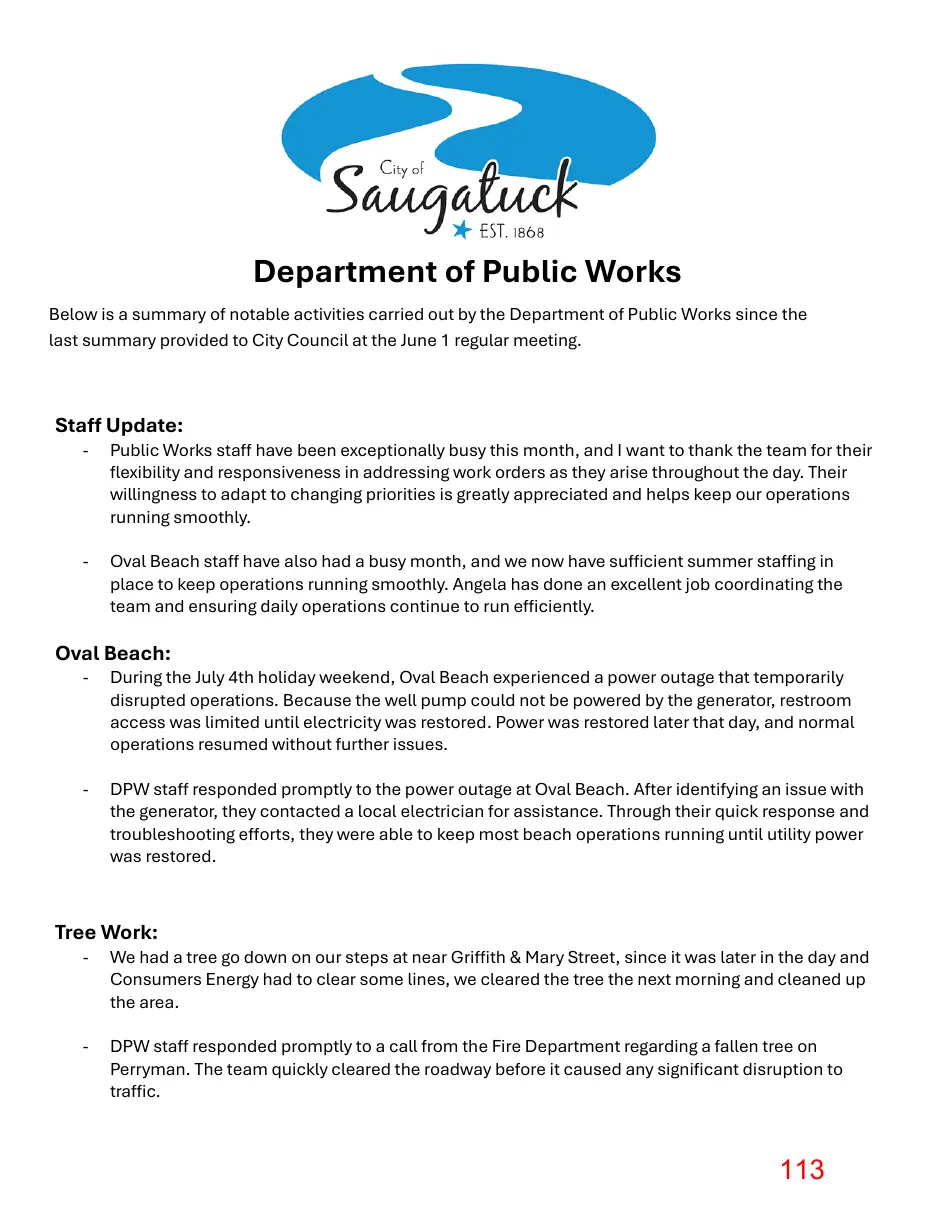 City of
Saugatuck
EST. 1868

Department of Public Works

Below is a summary of notable activities carried out by the Department of Public Works since the last summary provided to City Council at the June 1 regular meeting.

Staff Update:
- Public Works staff have been exceptionally busy this month, and I want to thank the team for their flexibility and responsiveness in addressing work orders as they arise throughout the day. Their willingness to adapt to changing priorities is greatly appreciated and helps keep our operations running smoothly.

- Oval Beach staff have also had a busy month, and we now have sufficient summer staffing in place to keep operations running smoothly. Angela has done an excellent job coordinating the team and ensuring daily operations continue to run efficiently.

Oval Beach:
- During the July 4th holiday weekend, Oval Beach experienced a power outage that temporarily disrupted operations. Because the well pump could not be powered by the generator, restroom access was limited until electricity was restored. Power was restored later that day, and normal operations resumed without further issues.

- DPW staff responded promptly to the power outage at Oval Beach. After identifying an issue with the generator, they contacted a local electrician for assistance. Through their quick response and troubleshooting efforts, they were able to keep most beach operations running until utility power was restored.

Tree Work:
- We had a tree go down on our steps at near Griffith & Mary Street, since it was later in the day and Consumers Energy had to clear some lines, we cleared the tree the next morning and cleaned up the area.

- DPW staff responded promptly to a call from the Fire Department regarding a fallen tree on Perryman. The team quickly cleared the roadway before it caused any significant disruption to traffic.

113